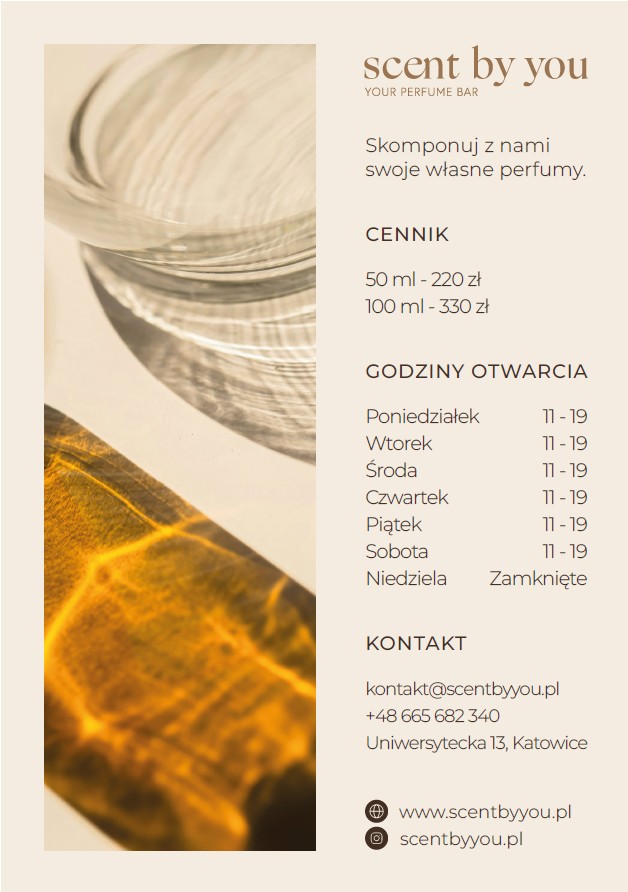 scent by you
YOUR PERFUME BAR

Skomponuj z nami swoje własne perfumy.

CENNIK

50 ml - 220 zł
100 ml - 330 zł

GODZINY OTWARCIA

Poniedziałek 11 - 19
Wtorek 11 - 19
Środa 11 - 19
Czwartek 11 - 19
Piątek 11 - 19
Sobota 11 - 19
Niedziela Zamknięte

KONTAKT

kontakt@scentbyyou.pl
+48 665 682 340
Uniwersytecka 13, Katowice

www.scentbyyou.pl
scentbyyou.pl